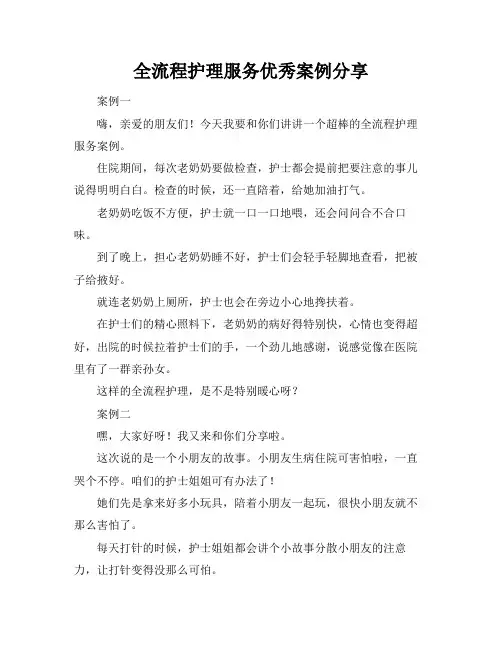 全流程护理服务优秀案例分享

案例一

嗨，亲爱的朋友们！今天我要和你们讲讲一个超棒的全流程护理服务案例。

住院期间，每次老奶奶要做检查，护士都会提前把要注意的事儿说得明明白白。检查的时候，还一直陪着，给她加油打气。

老奶奶吃饭不方便，护士就一口一口地喂，还会问问合不合口味。

到了晚上，担心老奶奶睡不好，护士们会轻手轻脚地查看，把被子给掖好。

就连老奶奶上厕所，护士也会在旁边小心地搀扶着。

在护士们的精心照料下，老奶奶的病好得特别快，心情也变得超好，出院的时候拉着护士们的手，一个劲儿地感谢，说感觉像在医院里有了一群亲孙女。

这样的全流程护理，是不是特别暖心呀？

案例二

嘿，大家好呀！我又来和你们分享啦。

这次说的是一个小朋友的故事。小朋友生病住院可害怕啦，一直哭个不停。咱们的护士姐姐可有办法了！

她们先是拿来好多小玩具，陪着小朋友一起玩，很快小朋友就不那么害怕了。

每天打针的时候，护士姐姐都会讲个小故事分散小朋友的注意力，让打针变得没那么可怕。